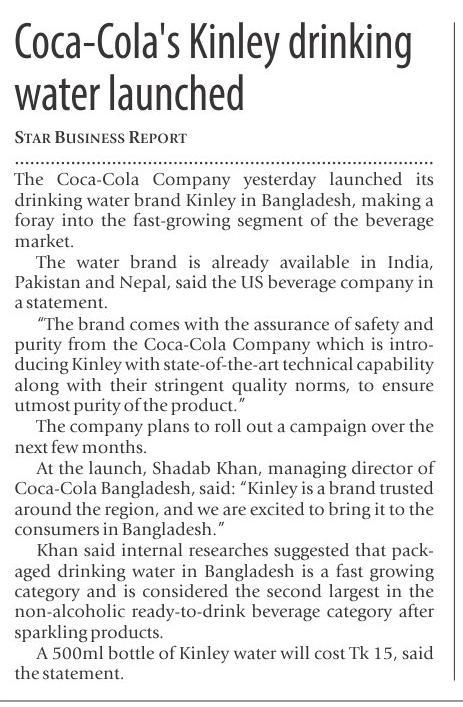 Coca-Cola's Kinley drinking water launched

STAR BUSINESS REPORT

The Coca-Cola Company yesterday launched its drinking water brand Kinley in Bangladesh, making a foray into the fast-growing segment of the beverage market.

The water brand is already available in India, Pakistan and Nepal, said the US beverage company in a statement.

"The brand comes with the assurance of safety and purity from the Coca-Cola Company which is introducing Kinley with state-of-the-art technical capability along with their stringent quality norms, to ensure utmost purity of the product."

The company plans to roll out a campaign over the next few months.

At the launch, Shadab Khan, managing director of Coca-Cola Bangladesh, said: "Kinley is a brand trusted around the region, and we are excited to bring it to the consumers in Bangladesh."

Khan said internal researches suggested that packaged drinking water in Bangladesh is a fast growing category and is considered the second largest in the non-alcoholic ready-to-drink beverage category after sparkling products.

A 500ml bottle of Kinley water will cost Tk 15, said the statement.